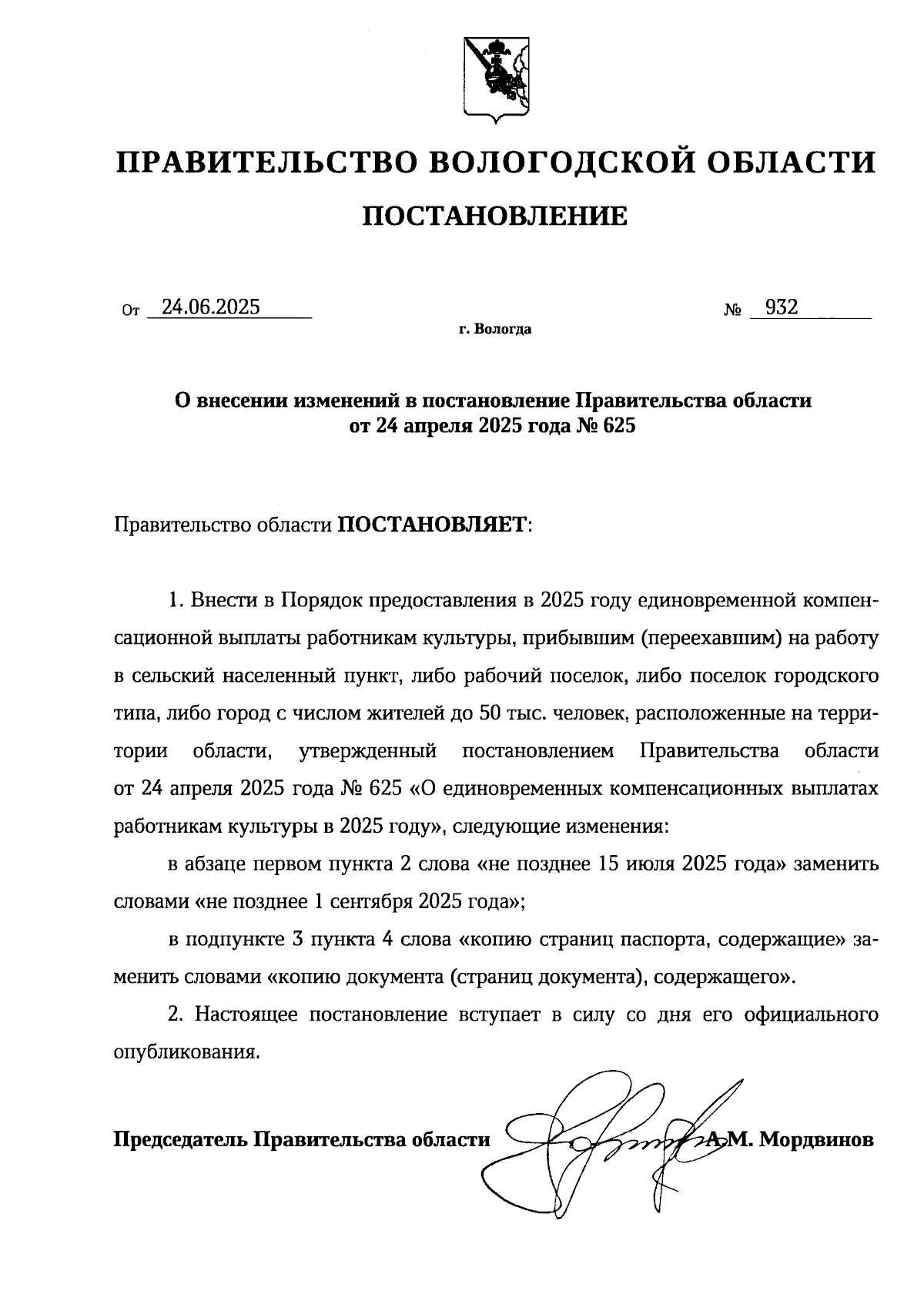 ПРАВИТЕЛЬСТВО ВОЛОГОДСКОЙ ОБЛАСТИ

ПОСТАНОВЛЕНИЕ

От 24.06.2025 № 932

г. Вологда

О внесении изменений в постановление Правительства области от 24 апреля 2025 года № 625

Правительство области ПОСТАНОВЛЯЕТ:

1. Внести в Порядок предоставления в 2025 году единовременной компенсационной выплаты работникам культуры, прибывшим (переехавшим) на работу в сельский населенный пункт, либо рабочий поселок, либо поселок городского типа, либо город с числом жителей до 50 тыс. человек, расположенные на территории области, утвержденный постановлением Правительства области от 24 апреля 2025 года № 625 «О единовременных компенсационных выплатах работникам культуры в 2025 году», следующие изменения:

в абзаце первом пункта 2 слова «не позднее 15 июля 2025 года» заменить словами «не позднее 1 сентября 2025 года»;

в подпункте 3 пункта 4 слова «копию страниц паспорта, содержащие» заменить словами «копию документа (страниц документа), содержащего».

2. Настоящее постановление вступает в силу со дня его официального опубликования.

Председатель Правительства области А.М. Мордвинов